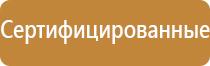 Сертифицированные